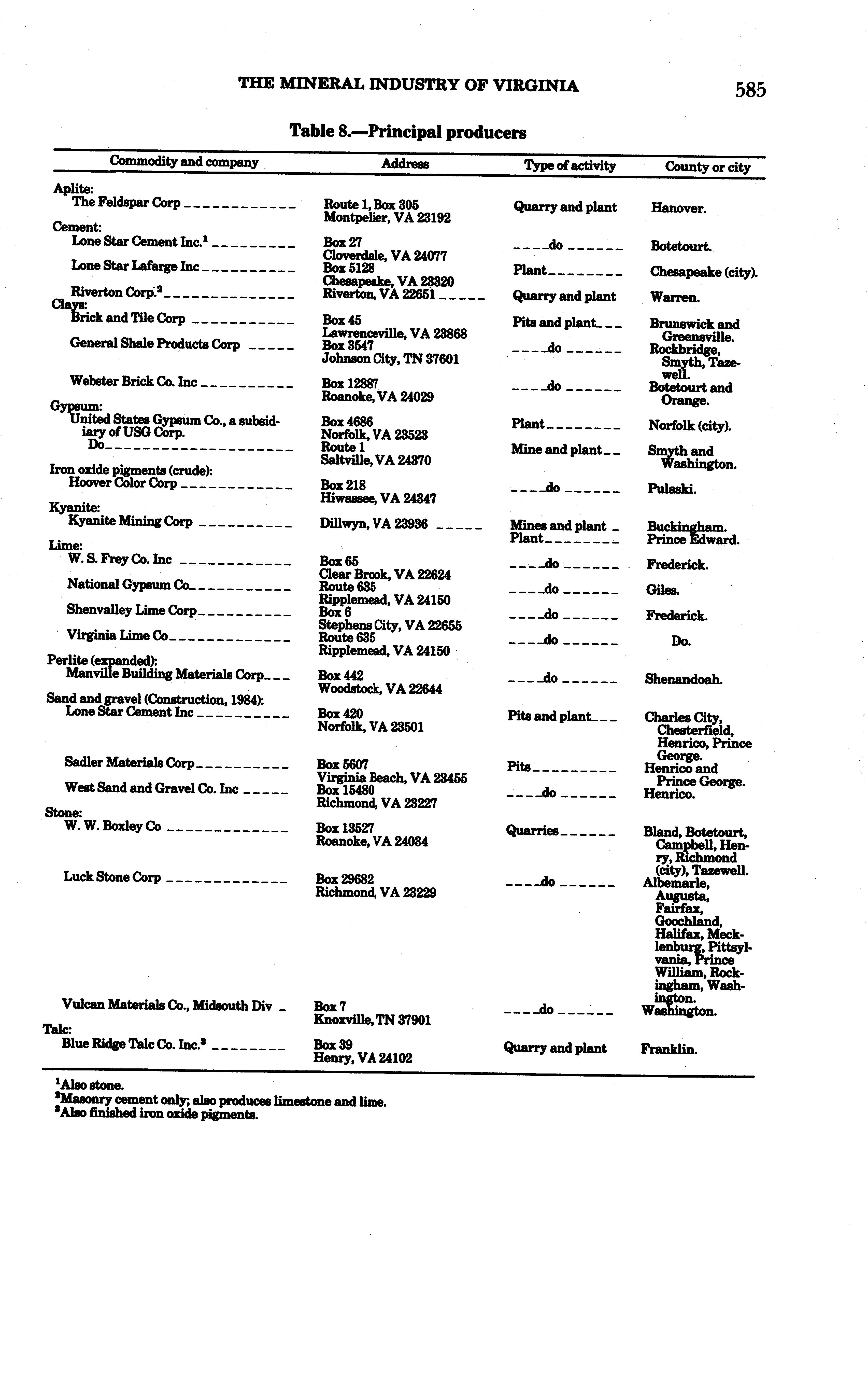 THE MINERAL INDUSTRY OF VIRGINIA 585

Table 8.—Principal producers

| Commodity and company | Address | Type of activity | County or city |
|---|---|---|---|
| Aplite: | | | |
| The Feldspar Corp | Route 1, Box 305 Montpelier, VA 23192 | Quarry and plant | Hanover. |
| Cement: | | | |
| Lone Star Cement Inc.$^1$ | Box 27 Cloverdale, VA 24077 | do | Botetourt. |
| Lone Star Lafarge Inc | Box 5128 Chesapeake, VA 23320 | Plant | Chesapeake (city). |
| Riverton Corp.$^2$ | Riverton, VA 22651 | Quarry and plant | Warren. |
| Clays: | | | |
| Brick and Tile Corp | Box 45 Lawrenceville, VA 23868 | Pits and plant | Brunswick and Greensville. |
| General Shale Products Corp | Box 3547 Johnson City, TN 37601 | do | Rockbridge, Smyth, Tazewell. |
| Webster Brick Co. Inc | Box 12887 Roanoke, VA 24029 | do | Botetourt and Orange. |
| Gypsum: | | | |
| United States Gypsum Co., a subsidiary of USG Corp. | Box 4686 Norfolk, VA 23523 | Plant | Norfolk (city). |
| Do | Route 1 Saltville, VA 24370 | Mine and plant | Smyth and Washington. |
| Iron oxide pigments (crude): | | | |
| Hoover Color Corp | Box 218 Hiwassee, VA 24347 | do | Pulaski. |
| Kyanite: | | | |
| Kyanite Mining Corp | Dillwyn, VA 23936 | Mines and plant Plant | Buckingham. Prince Edward. |
| Lime: | | | |
| W. S. Frey Co. Inc | Box 65 Clear Brook, VA 22624 | do | Frederick. |
| National Gypsum Co | Route 635 Ripplemead, VA 24150 | do | Giles. |
| Shenvalley Lime Corp | Box 6 Stephens City, VA 22655 | do | Frederick. |
| Virginia Lime Co | Route 635 Ripplemead, VA 24150 | do | Do. |
| Perlite (expanded): | | | |
| Manville Building Materials Corp | Box 442 Woodstock, VA 22644 | do | Shenandoah. |
| Sand and gravel (Construction, 1984): | | | |
| Lone Star Cement Inc | Box 420 Norfolk, VA 23501 | Pits and plant | Charles City, Chesterfield, Henrico, Prince George. |
| Sadler Materials Corp | Box 5607 Virginia Beach, VA 23455 | Pits | Henrico and Prince George. |
| West Sand and Gravel Co. Inc | Box 15480 Richmond, VA 23227 | do | Henrico. |
| Stone: | | | |
| W. W. Boxley Co | Box 13527 Roanoke, VA 24034 | Quarries | Bland, Botetourt, Campbell, Henry, Richmond (city), Tazewell. |
| Luck Stone Corp | Box 29682 Richmond, VA 23229 | do | Albemarle, Augusta, Fairfax, Goochland, Halifax, Mecklenburg, Pittsylvania, Prince William, Rockingham, Washington. |
| Vulcan Materials Co., Midsouth Div | Box 7 Knoxville, TN 37901 | do | Washington. |
| Talc: | | | |
| Blue Ridge Talc Co. Inc.$^3$ | Box 39 Henry, VA 24102 | Quarry and plant | Franklin. |

$^1$Also stone.
$^2$Masonry cement only; also produces limestone and lime.
$^3$Also finished iron oxide pigments.